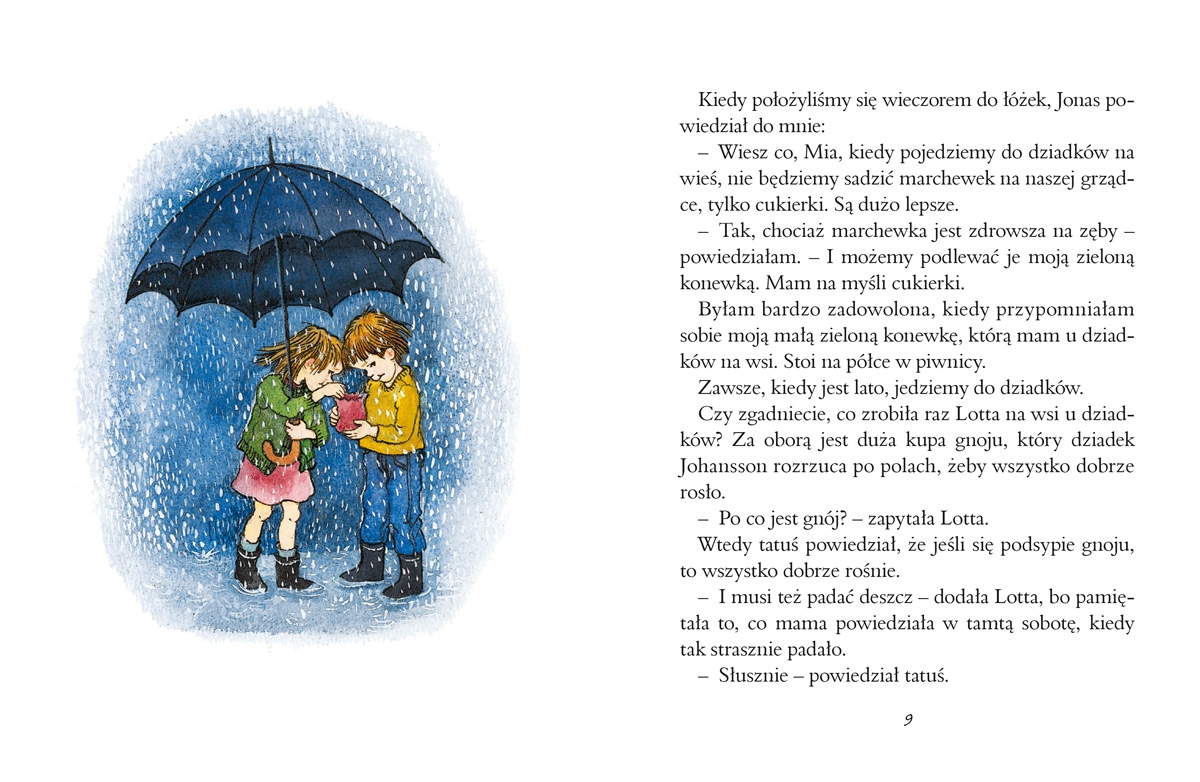 Kiedy położyliśmy się wieczorem do łóżek, Jonas powiedział do mnie:

– Wiesz co, Mia, kiedy pojedziemy do dziadków na wieś, nie będziemy sadzić marchewek na naszej grządce, tylko cukierki. Są dużo lepsze.

– Tak, chociaż marchewka jest zdrowsza na zęby – powiedziałam. – I możemy podlewać je moją zieloną konewką. Mam na myśli cukierki.

Byłam bardzo zadowolona, kiedy przypomniałam sobie moją małą zieloną konewkę, którą mam u dziadków na wsi. Stoi na półce w piwnicy.

Zawsze, kiedy jest lato, jedziemy do dziadków.

Czy zgadniecie, co zrobiła raz Lotta na wsi u dziadków? Za oborą jest duża kupa gnoju, który dziadek Johansson rozrzuca po polach, żeby wszystko dobrze rosło.

– Po co jest gnój? – zapytała Lotta.

Wtedy tatuś powiedział, że jeśli się podsypie gnoju, to wszystko dobrze rośnie.

– I musi też padać deszcz – dodała Lotta, bo pamiętała to, co mama powiedziała w tamtą sobotę, kiedy tak strasznie padało.

– Słusznie – powiedział tatuś.

9